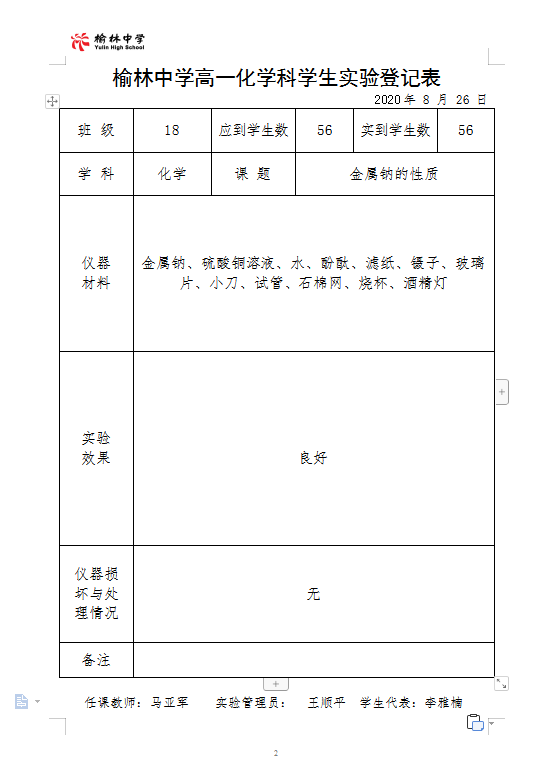 榆林中学
Yulin High School

榆林中学高一化学科学生实验登记表

2020 年 8 月 26 日

| 班 级 | 18 | 应到学生数 | 56 | 实到学生数 | 56 |
|---|---|---|---|---|---|
| 学 科 | 化学 | 课 题 | 金属钠的性质 | | |
| 仪器材料 | 金属钠、硫酸铜溶液、水、酚酞、滤纸、镊子、玻璃片、小刀、试管、石棉网、烧杯、酒精灯 | | | | |
| 实验效果 | 良好 | | | | |
| 仪器损坏与处理情况 | 无 | | | | |
| 备注 | | | | | |

任课教师：马亚军 实验管理员： 王顺平 学生代表：李雅楠

2